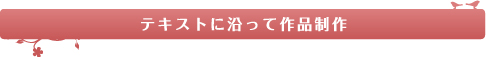 テキストに沿って作品制作